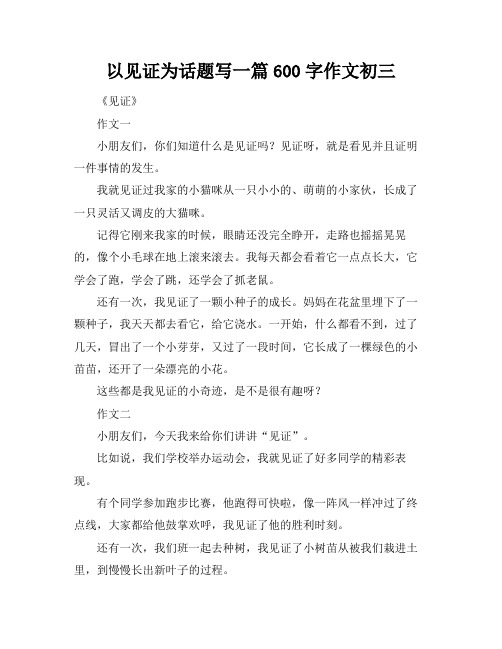 以见证为话题写一篇 600 字作文初三

《见证》

作文一

小朋友们，你们知道什么是见证吗？见证呀，就是看见并且证明一件事情的发生。

我就见证过我家的小猫咪从一只小小的、萌萌的小家伙，长成了一只灵活又调皮的大猫咪。

记得它刚来我家的时候，眼睛还没完全睁开，走路也摇摇晃晃的，像个小毛球在地上滚来滚去。我每天都会看着它一点点长大，它学会了跑，学会了跳，还学会了抓老鼠。

还有一次，我见证了一颗小种子的成长。妈妈在花盆里埋下了一颗种子，我天天都去看它，给它浇水。一开始，什么都看不到，过了几天，冒出了一个小芽芽，又过了一段时间，它长成了一棵绿色的小苗苗，还开了一朵漂亮的小花。

这些都是我见证的小奇迹，是不是很有趣呀？

作文二

小朋友们，今天我来给你们讲讲“见证”。

比如说，我们学校举办运动会，我就见证了好多同学的精彩表现。

有个同学参加跑步比赛，他跑得可快啦，像一阵风一样冲过了终点线，大家都给他鼓掌欢呼，我见证了他的胜利时刻。

还有一次，我们班一起去种树，我见证了小树苗从被我们栽进土里，到慢慢长出新叶子的过程。